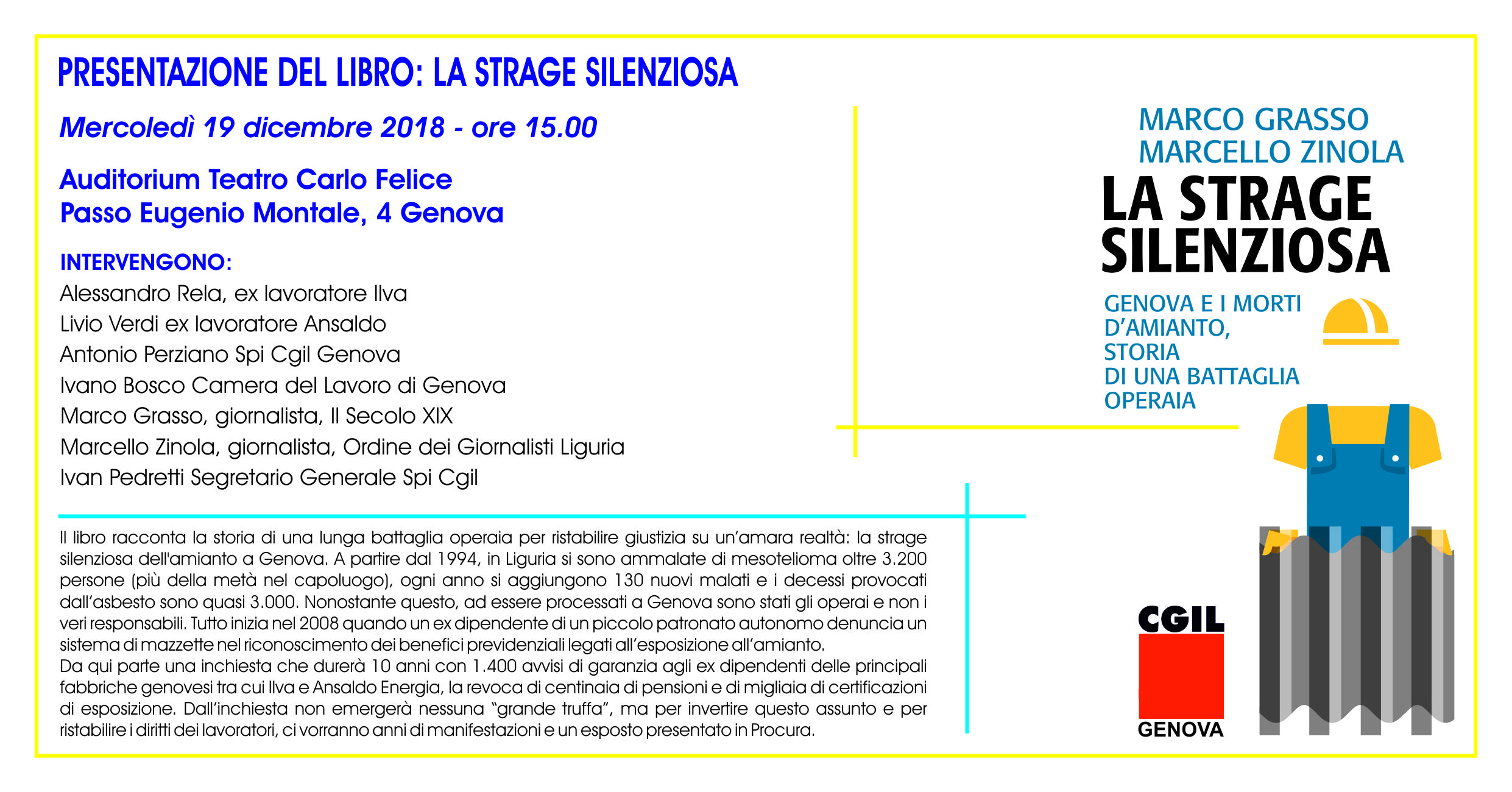 PRESENTAZIONE DEL LIBRO: LA STRAGE SILENZIOSA

Mercoledì 19 dicembre 2018 - ore 15.00

Auditorium Teatro Carlo Felice
Passo Eugenio Montale, 4 Genova

INTERVENGONO:
Alessandro Rela, ex lavoratore Ilva
Livio Verdi ex lavoratore Ansaldo
Antonio Perziano Spi Cgil Genova
Ivano Bosco Camera del Lavoro di Genova
Marco Grasso, giornalista, Il Secolo XIX
Marcello Zinola, giornalista, Ordine dei Giornalisti Liguria
Ivan Pedretti Segretario Generale Spi Cgil

Il libro racconta la storia di una lunga battaglia operaia per ristabilire giustizia su un'amara realtà: la strage silenziosa dell'amianto a Genova. A partire dal 1994, in Liguria si sono ammalate di mesotelioma oltre 3.200 persone (più della metà nel capoluogo), ogni anno si aggiungono 130 nuovi malati e i decessi provocati dall'asbesto sono quasi 3.000. Nonostante questo, ad essere processati a Genova sono stati gli operai e non i veri responsabili. Tutto inizia nel 2008 quando un ex dipendente di un piccolo patronato autonomo denuncia un sistema di mazzette nel riconoscimento dei benefici previdenziali legati all'esposizione all'amianto.
Da qui parte una inchiesta che durerà 10 anni con 1.400 avvisi di garanzia agli ex dipendenti delle principali fabbriche genovesi tra cui Ilva e Ansaldo Energia, la revoca di centinaia di pensioni e di migliaia di certificazioni di esposizione. Dall'inchiesta non emergerà nessuna "grande truffa", ma per invertire questo assunto e per ristabilire i diritti dei lavoratori, ci vorranno anni di manifestazioni e un esposto presentato in Procura.

MARCO GRASSO
MARCELLO ZINOLA
LA STRAGE SILENZIOSA
GENOVA E I MORTI D'AMIANTO, STORIA DI UNA BATTAGLIA OPERAIA

CGIL
GENOVA